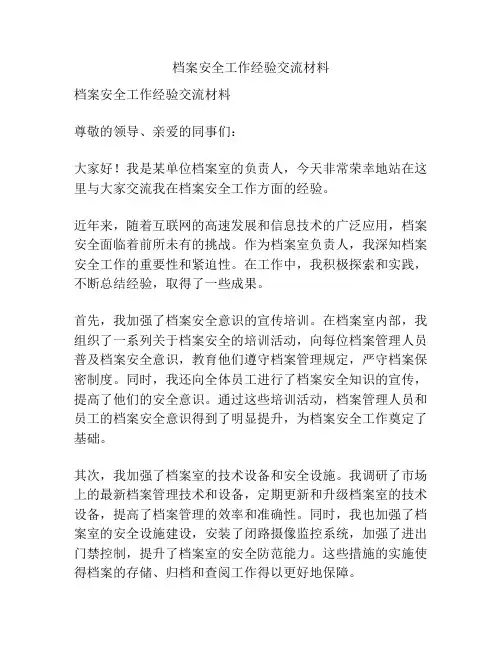 档案安全工作经验交流材料

档案安全工作经验交流材料

尊敬的领导、亲爱的同事们：

大家好！我是某单位档案室的负责人，今天非常荣幸地站在这里与大家交流我在档案安全工作方面的经验。

近年来，随着互联网的高速发展和信息技术的广泛应用，档案安全面临着前所未有的挑战。作为档案室负责人，我深知档案安全工作的重要性和紧迫性。在工作中，我积极探索和实践，不断总结经验，取得了一些成果。

首先，我加强了档案安全意识的宣传培训。在档案室内部，我组织了一系列关于档案安全的培训活动，向每位档案管理人员普及档案安全意识，教育他们遵守档案管理规定，严守档案保密制度。同时，我还向全体员工进行了档案安全知识的宣传，提高了他们的安全意识。通过这些培训活动，档案管理人员和员工的档案安全意识得到了明显提升，为档案安全工作奠定了基础。

其次，我加强了档案室的技术设备和安全设施。我调研了市场上的最新档案管理技术和设备，定期更新和升级档案室的技术设备，提高了档案管理的效率和准确性。同时，我也加强了档案室的安全设施建设，安装了闭路摄像监控系统，加强了进出门禁控制，提升了档案室的安全防范能力。这些措施的实施使得档案的存储、归档和查阅工作得以更好地保障。